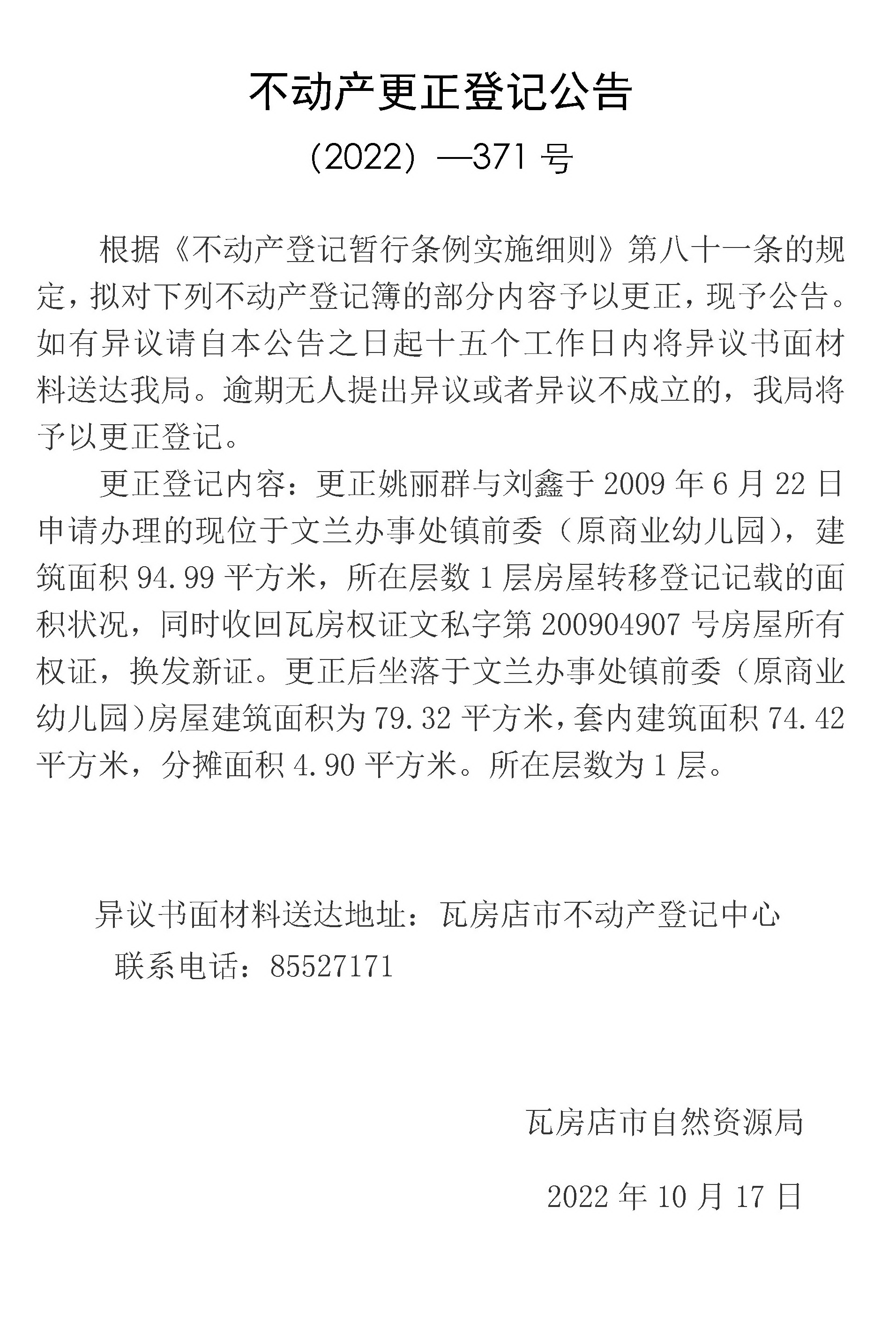 不动产更正登记公告

（2022）—371 号

根据《不动产登记暂行条例实施细则》第八十一条的规定，拟对下列不动产登记簿的部分内容予以更正，现予公告。如有异议请自本公告之日起十五个工作日内将异议书面材料送达我局。逾期无人提出异议或者异议不成立的，我局将予以更正登记。

更正登记内容：更正姚丽群与刘鑫于 2009 年 6 月 22 日申请办理的现位于文兰办事处镇前委（原商业幼儿园），建筑面积 94.99 平方米，所在层数 1 层房屋转移登记记载的面积状况，同时收回瓦房权证文私字第 200904907 号房屋所有权证，换发新证。更正后坐落于文兰办事处镇前委（原商业幼儿园）房屋建筑面积为 79.32 平方米，套内建筑面积 74.42 平方米，分摊面积 4.90 平方米。所在层数为 1 层。

异议书面材料送达地址：瓦房店市不动产登记中心
联系电话：85527171

瓦房店市自然资源局

2022 年 10 月 17 日